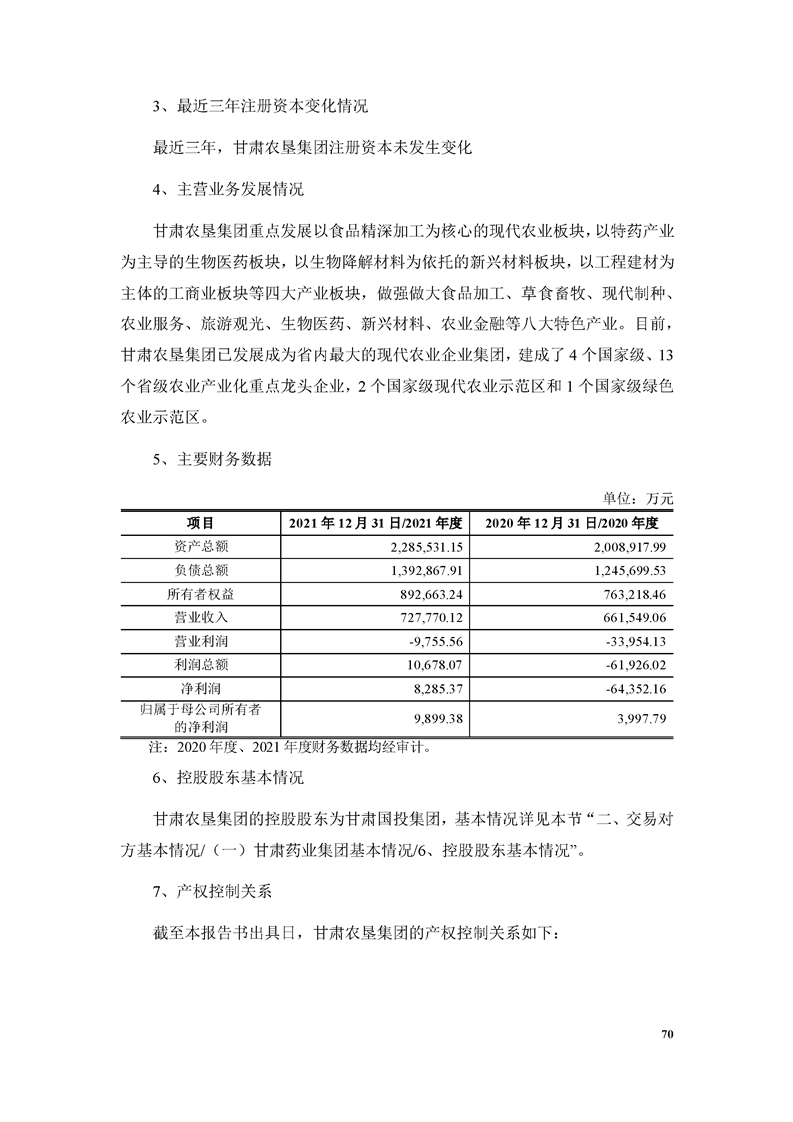 3、最近三年注册资本变化情况

最近三年，甘肃农垦集团注册资本未发生变化

4、主营业务发展情况

甘肃农垦集团重点发展以食品精深加工为核心的现代农业板块，以特药产业为主导的生物医药板块，以生物降解材料为依托的新兴材料板块，以工程建材为主体的工商业板块等四大产业板块，做强做大食品加工、草食畜牧、现代制种、农业服务、旅游观光、生物医药、新兴材料、农业金融等八大特色产业。目前，甘肃农垦集团已发展成为省内最大的现代农业企业集团，建成了 4 个国家级、13 个省级农业产业化重点龙头企业，2 个国家级现代农业示范区和 1 个国家级绿色农业示范区。

5、主要财务数据

单位：万元

| 项目 | 2021 年 12 月 31 日/2021 年度 | 2020 年 12 月 31 日/2020 年度 |
|---|---|---|
| 资产总额 | 2,285,531.15 | 2,008,917.99 |
| 负债总额 | 1,392,867.91 | 1,245,699.53 |
| 所有者权益 | 892,663.24 | 763,218.46 |
| 营业收入 | 727,770.12 | 661,549.06 |
| 营业利润 | -9,755.56 | -33,954.13 |
| 利润总额 | 10,678.07 | -61,926.02 |
| 净利润 | 8,285.37 | -64,352.16 |
| 归属于母公司所有者的净利润 | 9,899.38 | 3,997.79 |

注：2020 年度、2021 年度财务数据均经审计。

6、控股股东基本情况

甘肃农垦集团的控股股东为甘肃国投集团，基本情况详见本节“二、交易对方基本情况/（一）甘肃药业集团基本情况/6、控股股东基本情况”。

7、产权控制关系

截至本报告书出具日，甘肃农垦集团的产权控制关系如下：

70